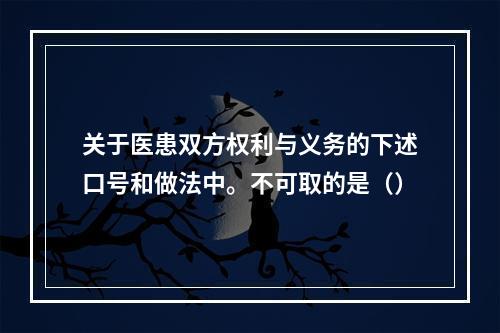 关于医患双方权利与义务的下述口号和做法中。不可取的是（）